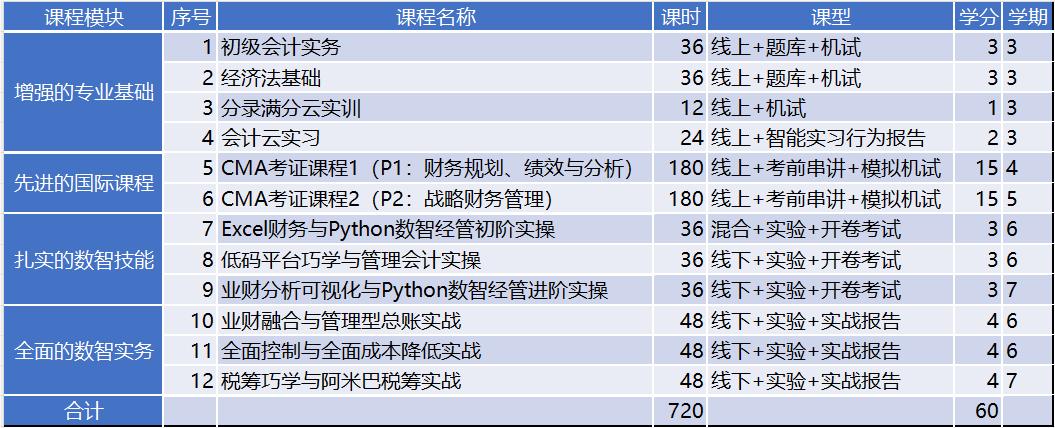 | 课程模块 | 序号 | 课程名称 | 课时 | 课型 | 学分 | 学期 |
|---|---|---|---|---|---|---|
| 增强的专业基础 | 1 | 初级会计实务 | 36 | 线上+题库+机试 | 3 | 3 |
| | 2 | 经济法基础 | 36 | 线上+题库+机试 | 3 | 3 |
| | 3 | 分录满分云实训 | 12 | 线上+机试 | 1 | 3 |
| | 4 | 会计云实习 | 24 | 线上+智能实习行为报告 | 2 | 3 |
| 先进的国际课程 | 5 | CMA考证课程1（P1：财务规划、绩效与分析） | 180 | 线上+考前串讲+模拟机试 | 15 | 4 |
| | 6 | CMA考证课程2（P2：战略财务管理） | 180 | 线上+考前串讲+模拟机试 | 15 | 5 |
| 扎实的数智技能 | 7 | Excel财务与Python数智经管初阶实操 | 36 | 混合+实验+开卷考试 | 3 | 6 |
| | 8 | 低码平台巧学与管理会计实操 | 36 | 线下+实验+开卷考试 | 3 | 6 |
| | 9 | 业财分析可视化与Python数智经管进阶实操 | 36 | 线下+实验+开卷考试 | 3 | 7 |
| 全面的数智实务 | 10 | 业财融合与管理型总账实战 | 48 | 线下+实验+实战报告 | 4 | 6 |
| | 11 | 全面控制与全面成本降低实战 | 48 | 线下+实验+实战报告 | 4 | 6 |
| | 12 | 税筹巧学与阿米巴税筹实战 | 48 | 线下+实验+实战报告 | 4 | 7 |
| 合计 | | | 720 | | 60 | |